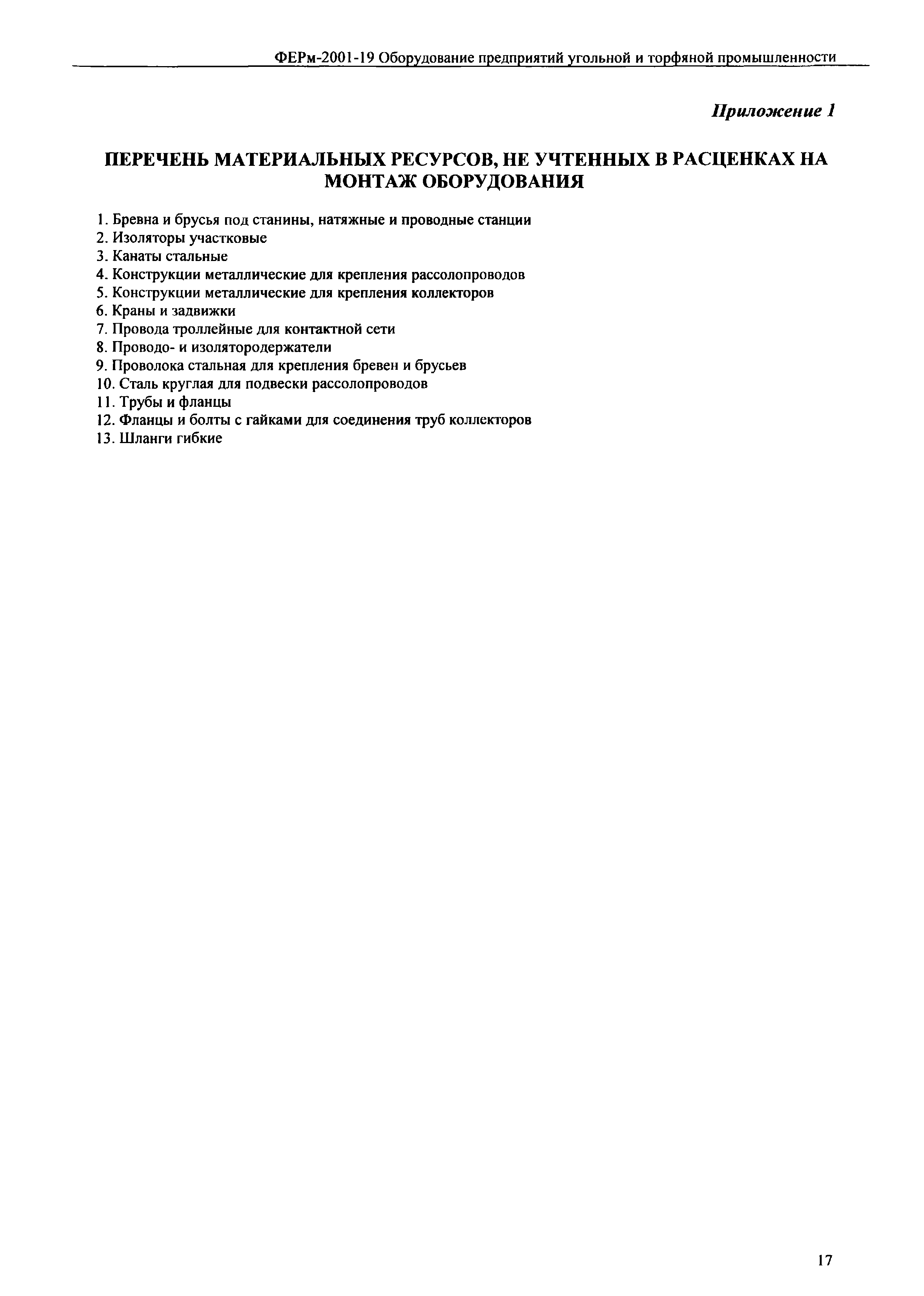 ФЕРм-2001-19 Оборудование предприятий угольной и торфяной промышленности

Приложение 1

ПЕРЕЧЕНЬ МАТЕРИАЛЬНЫХ РЕСУРСОВ, НЕ УЧТЕННЫХ В РАСЦЕНКАХ НА МОНТАЖ ОБОРУДОВАНИЯ

1. Бревна и брусья под станины, натяжные и проводные станции
2. Изоляторы участковые
3. Канаты стальные
4. Конструкции металлические для крепления рассолопроводов
5. Конструкции металлические для крепления коллекторов
6. Краны и задвижки
7. Провода троллейные для контактной сети
8. Проводо- и изолятородержатели
9. Проволока стальная для крепления бревен и брусьев
10. Сталь круглая для подвески рассолопроводов
11. Трубы и фланцы
12. Фланцы и болты с гайками для соединения труб коллекторов
13. Шланги гибкие

17